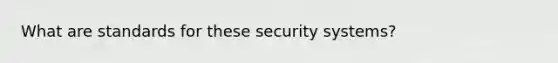 What are standards for these security systems?